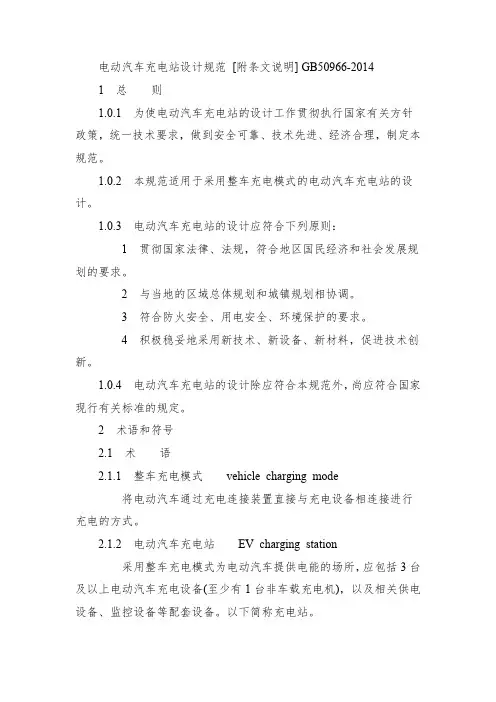 电动汽车充电站设计规范 [附条文说明] GB50966-2014

1 总 则

1.0.1 为使电动汽车充电站的设计工作贯彻执行国家有关方针政策，统一技术要求，做到安全可靠、技术先进、经济合理，制定本规范。

1.0.2 本规范适用于采用整车充电模式的电动汽车充电站的设计。

1.0.3 电动汽车充电站的设计应符合下列原则：

1 贯彻国家法律、法规，符合地区国民经济和社会发展规划的要求。

2 与当地的区域总体规划和城镇规划相协调。

3 符合防火安全、用电安全、环境保护的要求。

4 积极稳妥地采用新技术、新设备、新材料，促进技术创新。

1.0.4 电动汽车充电站的设计除应符合本规范外，尚应符合国家现行有关标准的规定。

2 术语和符号

2.1 术 语

2.1.1 整车充电模式 vehicle charging mode

将电动汽车通过充电连接装置直接与充电设备相连接进行充电的方式。

2.1.2 电动汽车充电站 EV charging station

采用整车充电模式为电动汽车提供电能的场所，应包括 3 台及以上电动汽车充电设备(至少有 1 台非车载充电机)，以及相关供电设备、监控设备等配套设备。以下简称充电站。